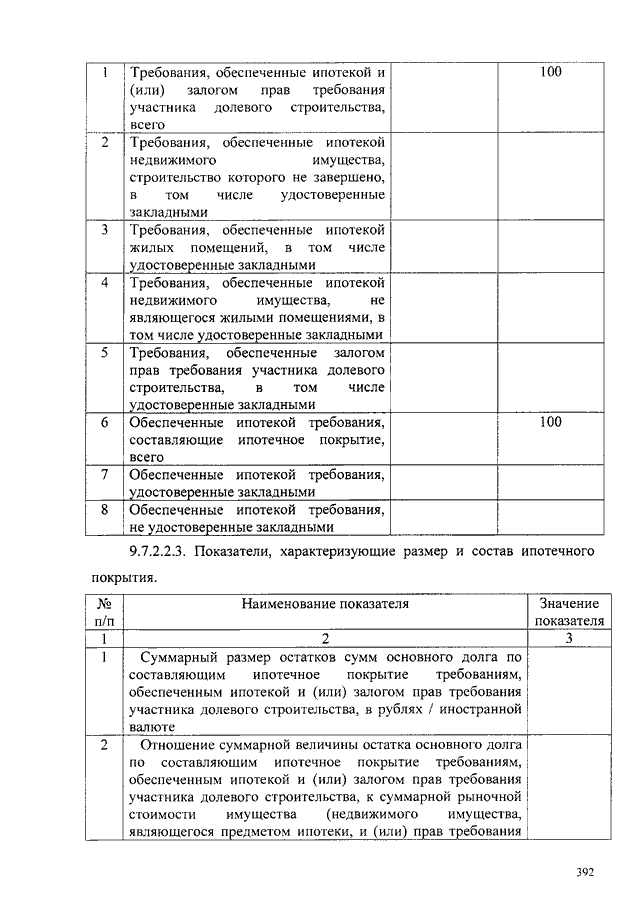 | 1 | Требования, обеспеченные ипотекой и (или) залогом прав требования участника долевого строительства, всего | | 100 |
|---|---|---|---|
| 2 | Требования, обеспеченные ипотекой недвижимого имущества, строительство которого не завершено, в том числе удостоверенные закладными | | |
| 3 | Требования, обеспеченные ипотекой жилых помещений, в том числе удостоверенные закладными | | |
| 4 | Требования, обеспеченные ипотекой недвижимого имущества, не являющегося жилыми помещениями, в том числе удостоверенные закладными | | |
| 5 | Требования, обеспеченные залогом прав требования участника долевого строительства, в том числе удостоверенные закладными | | |
| 6 | Обеспеченные ипотекой требования, составляющие ипотечное покрытие, всего | | 100 |
| 7 | Обеспеченные ипотекой требования, удостоверенные закладными | | |
| 8 | Обеспеченные ипотекой требования, не удостоверенные закладными | | |

9.7.2.2.3. Показатели, характеризующие размер и состав ипотечного покрытия.

| № п/п | Наименование показателя | Значение показателя |
|---|---|---|
| 1 | 2 | 3 |
| 1 | Суммарный размер остатков сумм основного долга по составляющим ипотечное покрытие требованиям, обеспеченным ипотекой и (или) залогом прав требования участника долевого строительства, в рублях / иностранной валюте | |
| 2 | Отношение суммарной величины остатка основного долга по составляющим ипотечное покрытие требованиям, обеспеченным ипотекой и (или) залогом прав требования участника долевого строительства, к суммарной рыночной стоимости имущества (недвижимого имущества, являющегося предметом ипотеки, и (или) прав требования | |

392